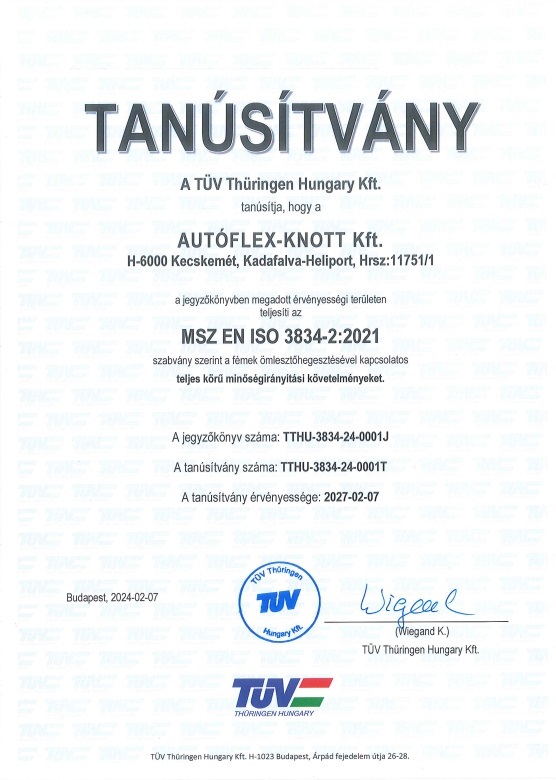 TANÚSÍTVÁNY

A TÜV Thüringen Hungary Kft.
tanúsítja, hogy a

AUTÓFLEX-KNOTT Kft.
H-6000 Kecskemét, Kadafalva-Heliport, Hrsz:11751/1

a jegyzőkönyvben megadott érvényességi területen teljesíti az

MSZ EN ISO 3834-2:2021

szabvány szerint a fémek ömlesztőhegesztésével kapcsolatos
teljes körű minőségirányítási követelményeket.

A jegyzőkönyv száma: TTHU-3834-24-0001J

A tanúsítvány száma: TTHU-3834-24-0001T

A tanúsítvány érvényessége: 2027-02-07

Budapest, 2024-02-07

TÜV Thüringen
TÜV
Hungary Kft.

Wiegand
(Wiegand K.)
TÜV Thüringen Hungary Kft.

TÜV
THÜRINGEN HUNGARY

TÜV Thüringen Hungary Kft. H-1023 Budapest, Árpád fejedelem útja 26-28.